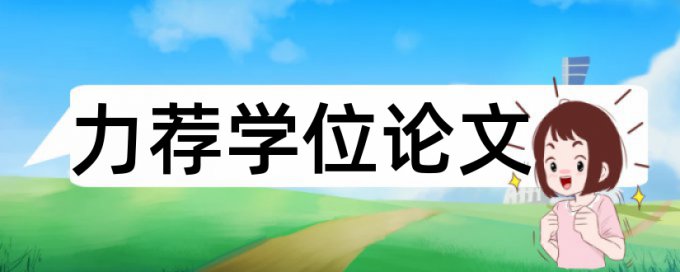 力荐学位论文